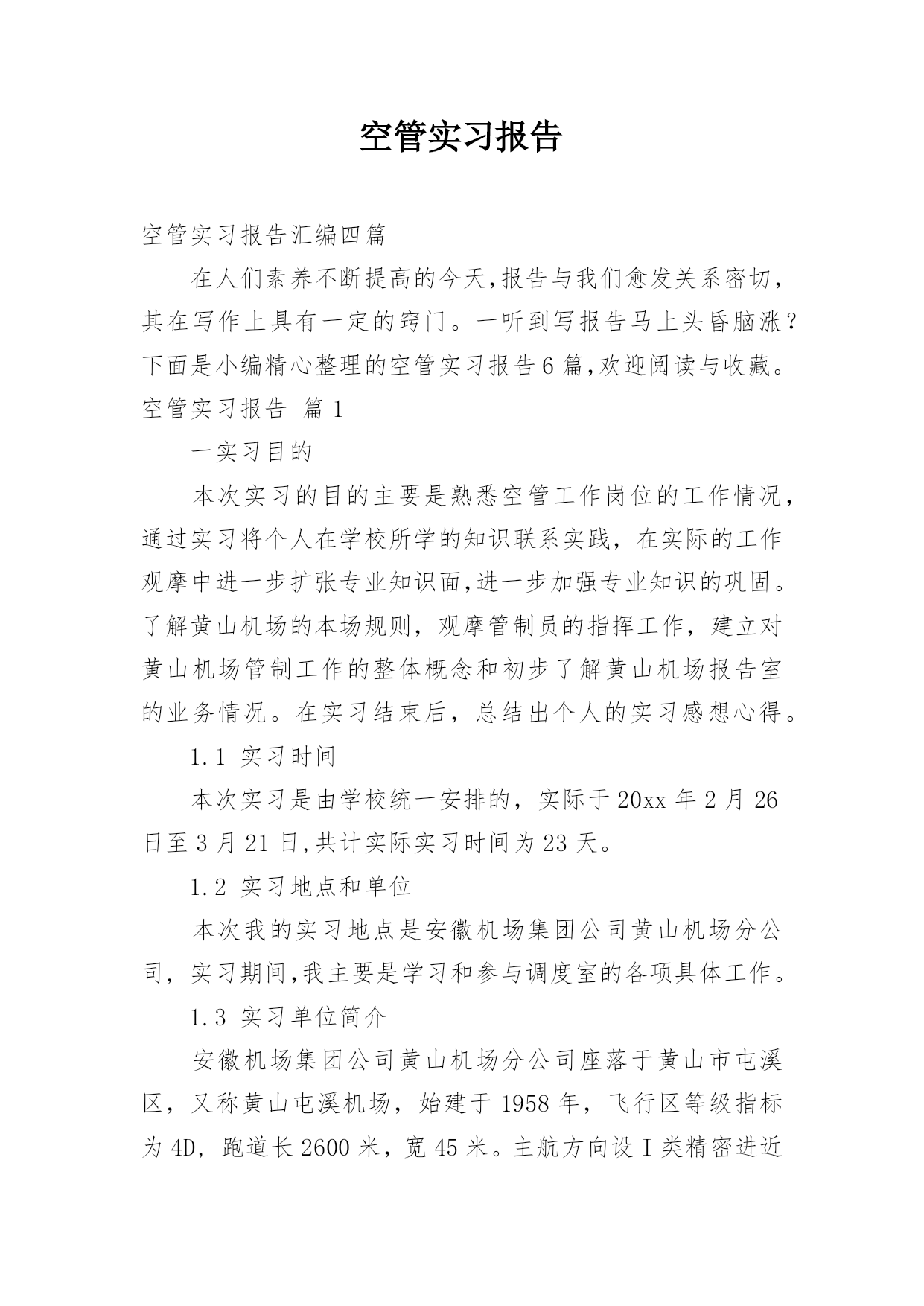 空管实习报告

空管实习报告汇编四篇

在人们素养不断提高的今天,报告与我们愈发关系密切,其在写作上具有一定的窍门。一听到写报告马上头昏脑涨?下面是小编精心整理的空管实习报告6篇,欢迎阅读与收藏。

空管实习报告 篇1

一实习目的

本次实习的目的主要是熟悉空管工作岗位的工作情况,通过实习将个人在学校所学的知识联系实践，在实际的工作观摩中进一步扩张专业知识面,进一步加强专业知识的巩固。了解黄山机场的本场规则，观摩管制员的指挥工作，建立对黄山机场管制工作的整体概念和初步了解黄山机场报告室的业务情况。在实习结束后，总结出个人的实习感想心得。

1.1 实习时间

本次实习是由学校统一安排的，实际于20xx年2月26日至3月21日,共计实际实习时间为23天。

1.2 实习地点和单位

本次我的实习地点是安徽机场集团公司黄山机场分公司，实习期间,我主要是学习和参与调度室的各项具体工作。

1.3 实习单位简介

安徽机场集团公司黄山机场分公司座落于黄山市屯溪区，又称黄山屯溪机场，始建于1958年，飞行区等级指标为4D，跑道长2600米，宽45米。主航方向设I类精密进近